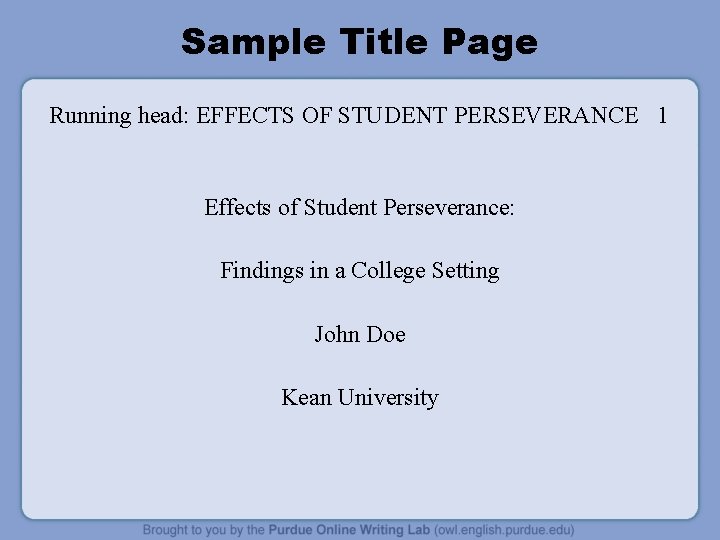 Sample Title Page

Running head: EFFECTS OF STUDENT PERSEVERANCE 1

Effects of Student Perseverance:

Findings in a College Setting

John Doe

Kean University

Brought to you by the Purdue Online Writing Lab (owl.english.purdue.edu)